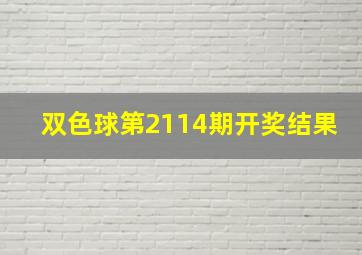 双色球第2114期开奖结果